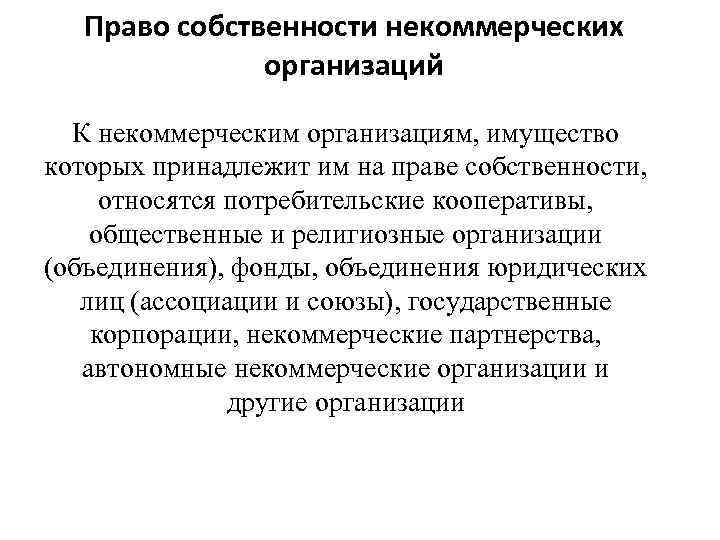 Право собственности некоммерческих организаций

К некоммерческим организациям, имущество которых принадлежит им на праве собственности, относятся потребительские кооперативы, общественные и религиозные организации (объединения), фонды, объединения юридических лиц (ассоциации и союзы), государственные корпорации, некоммерческие партнерства, автономные некоммерческие организации и другие организации